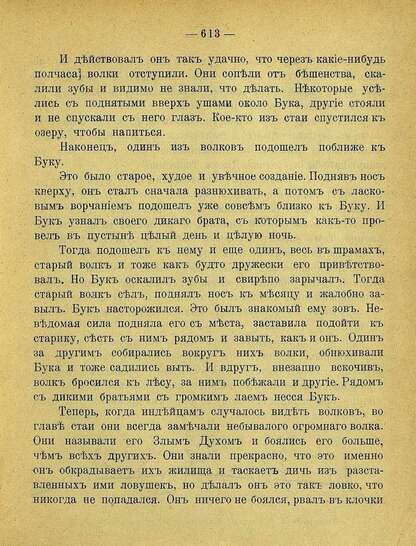 — 613 —

И дѣйствовалъ онъ такъ удачно, что черезъ какіе-нибудь полчаса] волки отступили. Они сопѣли отъ бѣшенства, скалили зубы и видимо не знали, что дѣлать. Нѣкоторые усѣлись съ поднятыми вверхъ ушами около Бука, другіе стояли и не спускали съ него глазъ. Кое-кто изъ стаи спустился къ озеру, чтобы напиться.

Наконецъ, одинъ изъ волковъ подошелъ поближе къ Буку.

Это было старое, худое и увѣчное созданіе. Поднявъ носъ кверху, онъ сталъ сначала разнюхивать, а потомъ съ ласковымъ ворчаніемъ подошелъ уже совсѣмъ близко къ Буку. И Букъ узналъ своего дикаго брата, съ которымъ какъ-то провелъ въ пустынѣ цѣлый день и цѣлую ночь.

Тогда подошелъ къ нему и еще одинъ, весь въ шрамахъ, старый волкъ и тоже какъ будто дружески его привѣтствовалъ. Но Букъ оскалилъ зубы и свирѣпо зарычалъ. Тогда старый волкъ сѣлъ, поднялъ носъ къ мѣсяцу и жалобно завылъ. Букъ насторожился. Это былъ знакомый ему зовъ. Невѣдомая сила подняла его съ мѣста, заставила подойти къ старику, сѣсть съ нимъ рядомъ и завыть, какъ и онъ. Одинъ за другимъ собирались вокругъ нихъ волки, обнюхивали Бука и тоже садились выть. И вдругъ, внезапно вскочивъ, волкъ бросился къ лѣсу, за нимъ побѣжали и другіе. Рядомъ съ дикими братьями съ громкимъ лаемъ несся Букъ.

Теперь, когда индѣйцамъ случалось видѣть волковъ, во главѣ стаи они всегда замѣчали небывалого огромнаго волка. Они называли его Злымъ Духомъ и боялись его больше, чѣмъ всѣхъ другихъ. Они знали прекрасно, что это именно онъ обкрадываетъ ихъ жилища и таскаетъ дичь изъ разставленныхъ ими ловушекъ, но дѣлалъ онъ это такъ ловко, что никогда не попадался. Онъ ничего не боялся, рвалъ въ клочки